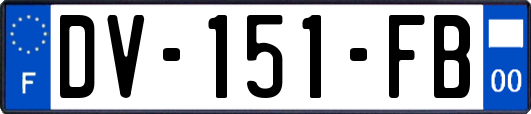 F
DV-151-FB
00